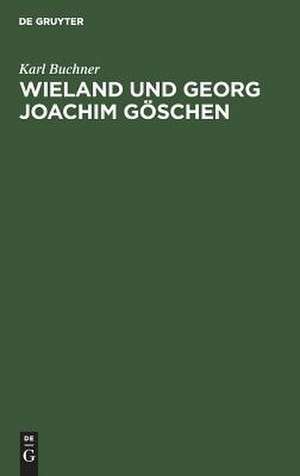 DE GRUYTER

Karl Buchner

WIELAND UND GEORG JOACHIM GÖSCHEN

DE
G